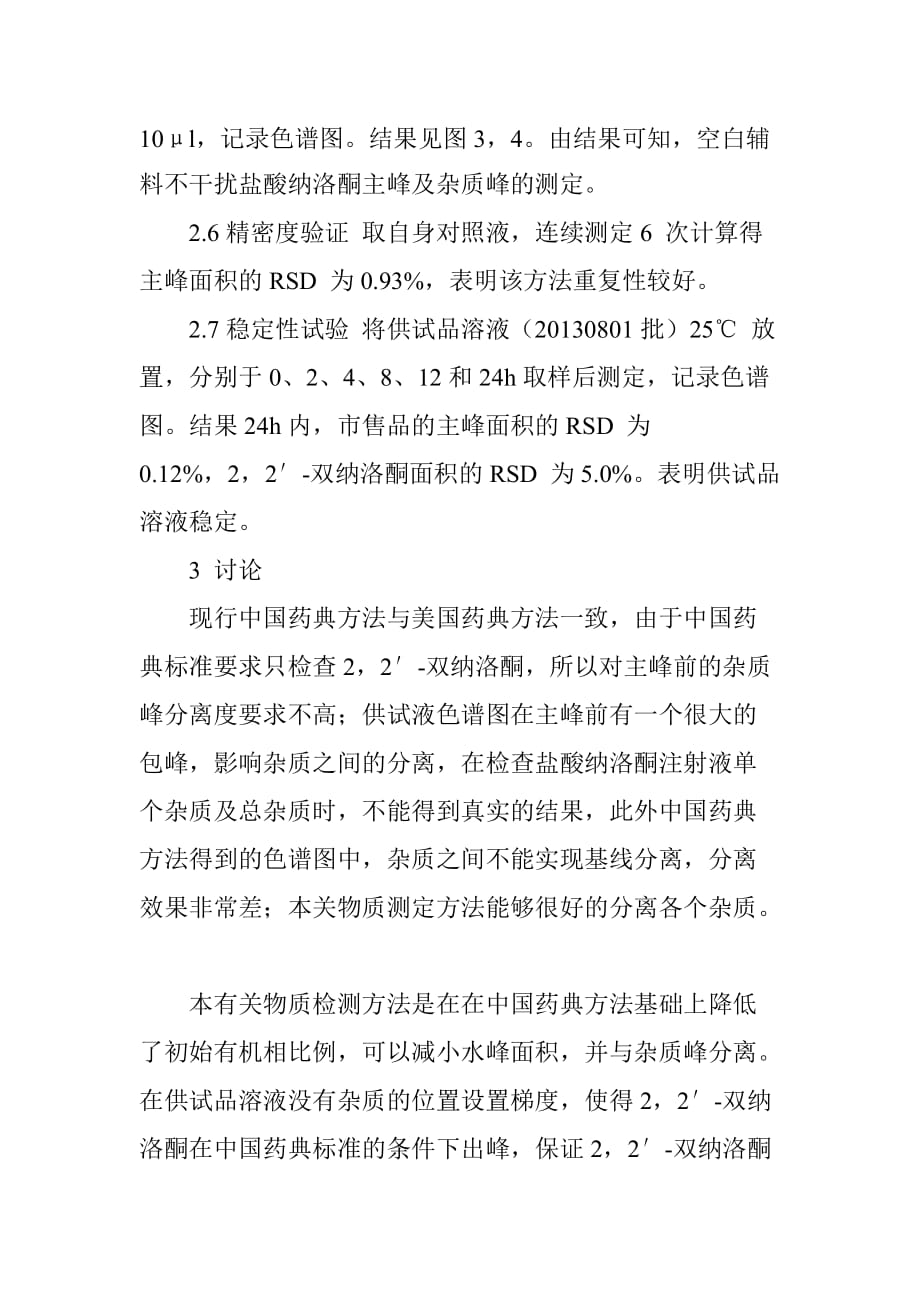 10μl，记录色谱图。结果见图 3，4。由结果可知，空白辅料不干扰盐酸纳洛酮主峰及杂质峰的测定。

2.6 精密度验证 取自身对照液，连续测定 6 次计算得主峰面积的 RSD 为 0.93%，表明该方法重复性较好。

2.7 稳定性试验 将供试品溶液（20130801 批）25℃ 放置，分别于 0、2、4、8、12 和 24h 取样后测定，记录色谱图。结果 24h 内，市售品的主峰面积的 RSD 为 0.12%，2，2′-双纳洛酮面积的 RSD 为 5.0%。表明供试品溶液稳定。

3 讨论

现行中国药典方法与美国药典方法一致，由于中国药典标准要求只检查 2，2′-双纳洛酮，所以对主峰前的杂质峰分离度要求不高；供试液色谱图在主峰前有一个很大的包峰，影响杂质之间的分离，在检查盐酸纳洛酮注射液单个杂质及总杂质时，不能得到真实的结果，此外中国药典方法得到的色谱图中，杂质之间不能实现基线分离，分离效果非常差；本关物质测定方法能够很好的分离各个杂质。

本有关物质检测方法是在在中国药典方法基础上降低了初始有机相比例，可以减小水峰面积，并与杂质峰分离。在供试品溶液没有杂质的位置设置梯度，使得 2，2′-双纳洛酮在中国药典标准的条件下出峰，保证 2，2′-双纳洛酮